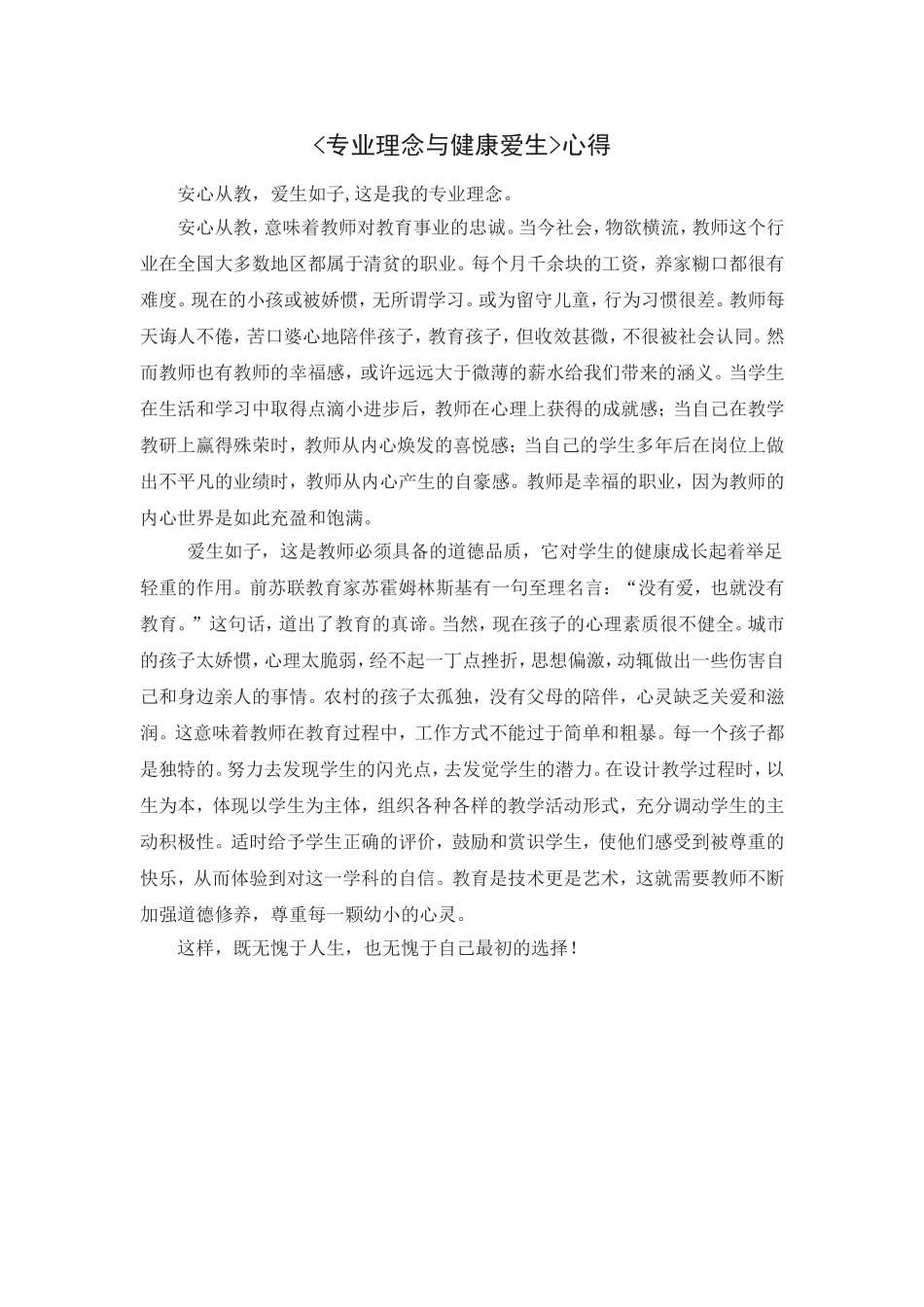 <专业理念与健康爱生>心得

安心从教，爱生如子,这是我的专业理念。

安心从教，意味着教师对教育事业的忠诚。当今社会，物欲横流，教师这个行业在全国大多数地区都属于清贫的职业。每个月千余块的工资，养家糊口都很有难度。现在的小孩或被娇惯，无所谓学习。或为留守儿童，行为习惯很差。教师每天诲人不倦，苦口婆心地陪伴孩子，教育孩子，但收效甚微，不很被社会认同。然而教师也有教师的幸福感，或许远远大于微薄的薪水给我们带来的涵义。当学生在生活和学习中取得点滴小进步后，教师在心理上获得的成就感；当自己在教学教研上赢得殊荣时，教师从内心焕发的喜悦感；当自己的学生多年后在岗位上做出不平凡的业绩时，教师从内心产生的自豪感。教师是幸福的职业，因为教师的内心世界是如此充盈和饱满。

爱生如子，这是教师必须具备的道德品质，它对学生的健康成长起着举足轻重的作用。前苏联教育家苏霍姆林斯基有一句至理名言：“没有爱，也就没有教育。”这句话，道出了教育的真谛。当然，现在孩子的心理素质很不健全。城市的孩子太娇惯，心理太脆弱，经不起一丁点挫折，思想偏激，动辄做出一些伤害自己和身边亲人的事情。农村的孩子太孤独，没有父母的陪伴，心灵缺乏关爱和滋润。这意味着教师在教育过程中，工作方式不能过于简单和粗暴。每一个孩子都是独特的。努力去发现学生的闪光点，去发觉学生的潜力。在设计教学过程时，以生为本，体现以学生为主体，组织各种各样的教学活动形式，充分调动学生的主动积极性。适时给予学生正确的评价，鼓励和赏识学生，使他们感受到被尊重的快乐，从而体验到对这一学科的自信。教育是技术更是艺术，这就需要教师不断加强道德修养，尊重每一颗幼小的心灵。

这样，既无愧于人生，也无愧于自己最初的选择！